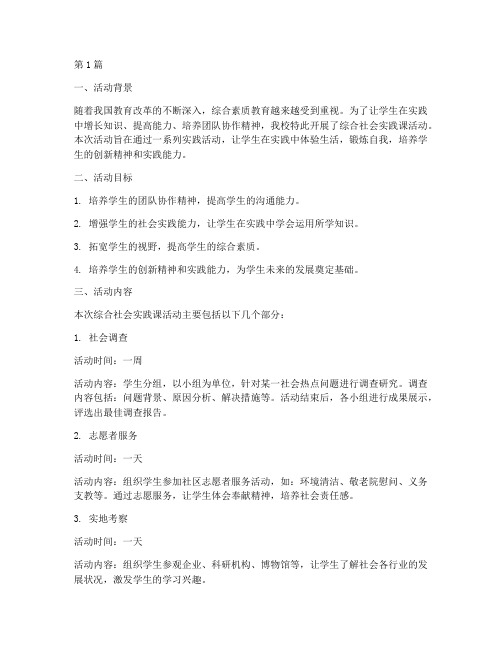 第 1 篇

一、活动背景

随着我国教育改革的不断深入，综合素质教育越来越受到重视。为了让学生在实践中增长知识、提高能力、培养团队协作精神，我校特此开展了综合社会实践课活动。本次活动旨在通过一系列实践活动，让学生在实践中体验生活，锻炼自我，培养学生的创新精神和实践能力。

二、活动目标

1. 培养学生的团队协作精神，提高学生的沟通能力。

2. 增强学生的社会实践能力，让学生在实践中学会运用所学知识。

3. 拓宽学生的视野，提高学生的综合素质。

4. 培养学生的创新精神和实践能力，为学生未来的发展奠定基础。

三、活动内容

本次综合社会实践课活动主要包括以下几个部分：

1. 社会调查

活动时间：一周

活动内容：学生分组，以小组为单位，针对某一社会热点问题进行调查研究。调查内容包括：问题背景、原因分析、解决措施等。活动结束后，各小组进行成果展示，评选出最佳调查报告。

2. 志愿者服务

活动时间：一天

活动内容：组织学生参加社区志愿者服务活动，如：环境清洁、敬老院慰问、义务支教等。通过志愿服务，让学生体会奉献精神，培养社会责任感。

3. 实地考察

活动时间：一天

活动内容：组织学生参观企业、科研机构、博物馆等，让学生了解社会各行业的发展状况，激发学生的学习兴趣。